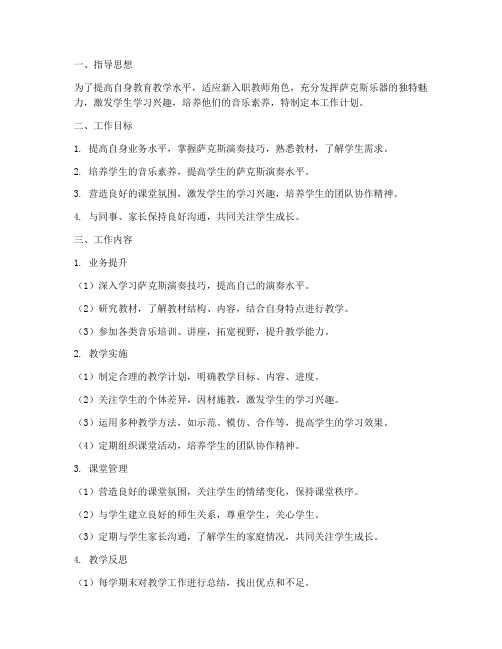 一、指导思想

为了提高自身教育教学水平，适应新入职教师角色，充分发挥萨克斯乐器的独特魅力，激发学生学习兴趣，培养他们的音乐素养，特制定本工作计划。

二、工作目标

1. 提高自身业务水平，掌握萨克斯演奏技巧，熟悉教材，了解学生需求。

2. 培养学生的音乐素养，提高学生的萨克斯演奏水平。

3. 营造良好的课堂氛围，激发学生的学习兴趣，培养学生的团队协作精神。

4. 与同事、家长保持良好沟通，共同关注学生成长。

三、工作内容

1. 业务提升

（1）深入学习萨克斯演奏技巧，提高自己的演奏水平。

（2）研究教材，了解教材结构、内容，结合自身特点进行教学。

（3）参加各类音乐培训、讲座，拓宽视野，提升教学能力。

2. 教学实施

（1）制定合理的教学计划，明确教学目标、内容、进度。

（2）关注学生的个体差异，因材施教，激发学生的学习兴趣。

（3）运用多种教学方法，如示范、模仿、合作等，提高学生的学习效果。

（4）定期组织课堂活动，培养学生的团队协作精神。

3. 课堂管理

（1）营造良好的课堂氛围，关注学生的情绪变化，保持课堂秩序。

（2）与学生建立良好的师生关系，尊重学生，关心学生。

（3）定期与学生家长沟通，了解学生的家庭情况，共同关注学生成长。

4. 教学反思

（1）每学期末对教学工作进行总结，找出优点和不足。